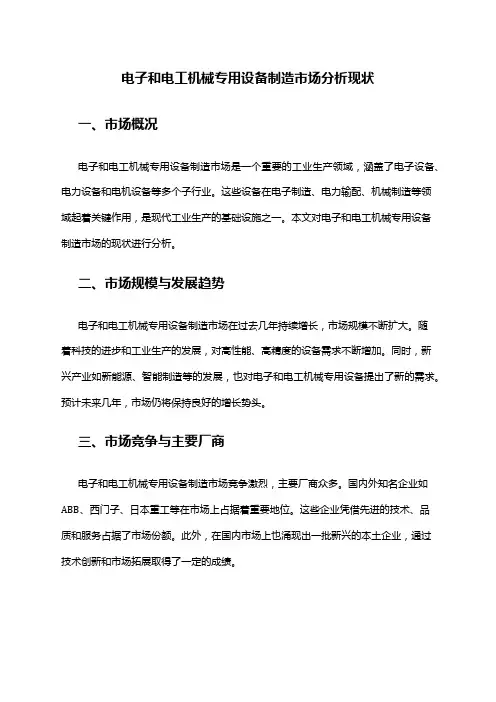 电子和电工机械专用设备制造市场分析现状

一、市场概况

电子和电工机械专用设备制造市场是一个重要的工业生产领域，涵盖了电子设备、电力设备和电机设备等多个子行业。这些设备在电子制造、电力输配、机械制造等领域起着关键作用，是现代工业生产的基础设施之一。本文对电子和电工机械专用设备制造市场的现状进行分析。

二、市场规模与发展趋势

电子和电工机械专用设备制造市场在过去几年持续增长，市场规模不断扩大。随着科技的进步和工业生产的发展，对高性能、高精度的设备需求不断增加。同时，新兴产业如新能源、智能制造等的发展，也对电子和电工机械专用设备提出了新的需求。预计未来几年，市场仍将保持良好的增长势头。

三、市场竞争与主要厂商

电子和电工机械专用设备制造市场竞争激烈，主要厂商众多。国内外知名企业如ABB、西门子、日本重工等在市场上占据着重要地位。这些企业凭借先进的技术、品质和服务占据了市场份额。此外，在国内市场上也涌现出一批新兴的本土企业，通过技术创新和市场拓展取得了一定的成绩。